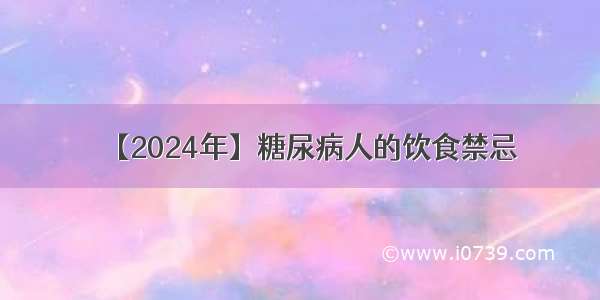 【2024年】糖尿病人的饮食禁忌

©www.i0739.com